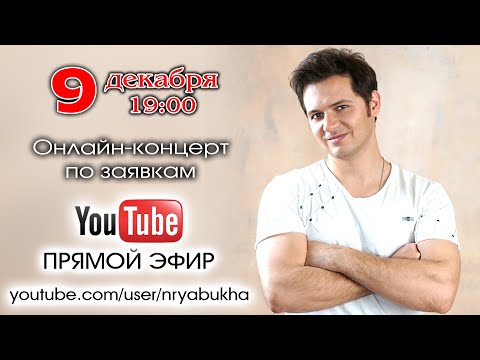 9 декабря 19:00

Онлайн-концерт по заявкам

YouTube

ПРЯМОЙ ЭФИР

youtube.com/user/nryabukha